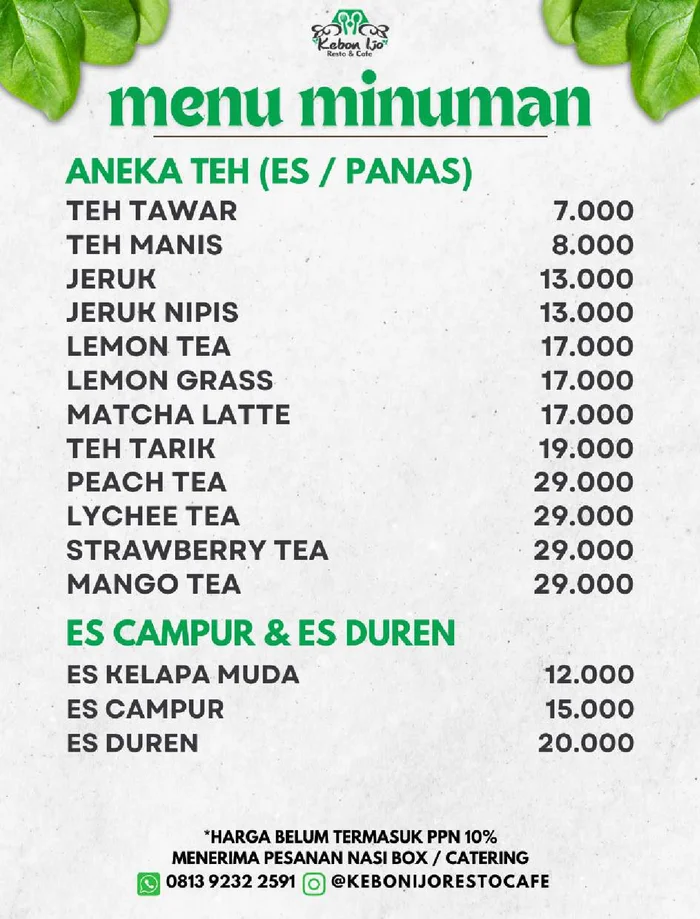 Kebon Ijo
Resto & Cafe

menu minuman

ANEKA TEH (ES / PANAS)

| | |
|---|---|
| TEH TAWAR | 7.000 |
| TEH MANIS | 8.000 |
| JERUK | 13.000 |
| JERUK NIPIS | 13.000 |
| LEMON TEA | 17.000 |
| LEMON GRASS | 17.000 |
| MATCHA LATTE | 17.000 |
| TEH TARIK | 19.000 |
| PEACH TEA | 29.000 |
| LYCHEE TEA | 29.000 |
| STRAWBERRY TEA | 29.000 |
| MANGO TEA | 29.000 |

ES CAMPUR & ES DUREN

| | |
|---|---|
| ES KELAPA MUDA | 12.000 |
| ES CAMPUR | 15.000 |
| ES DUREN | 20.000 |

*HARGA BELUM TERMASUK PPN 10%
MENERIMA PESANAN NASI BOX / CATERING
0813 9232 2591 @KEBONIJORESTOCAFE